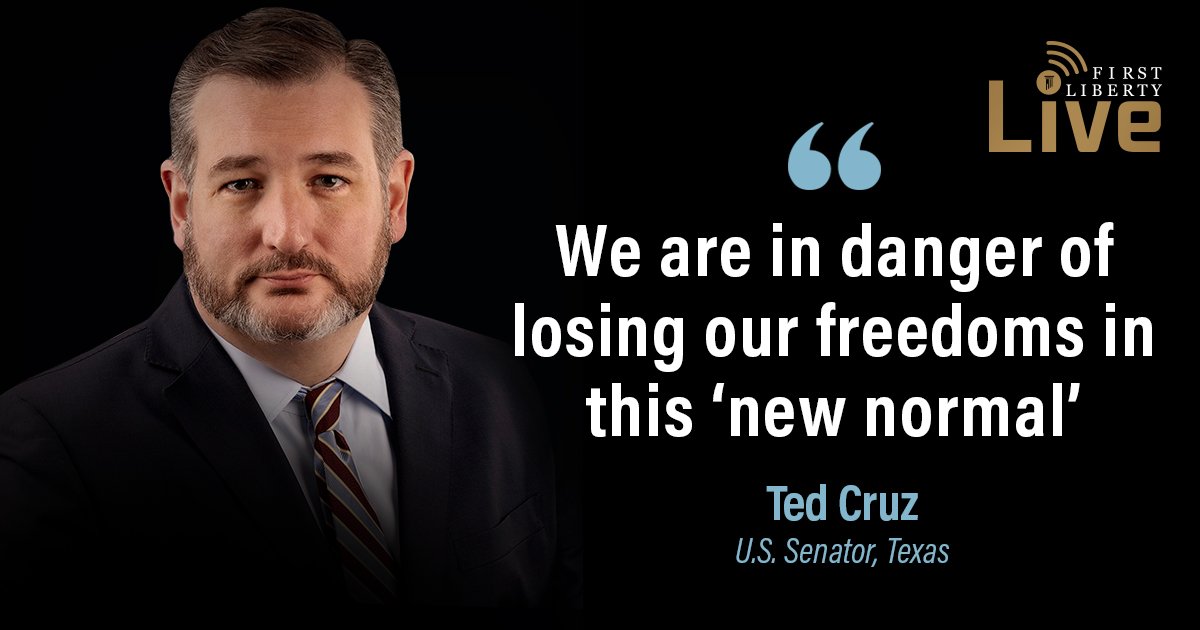 FIRST LIBERTY Live

“

We are in danger of losing our freedoms in this ‘new normal’

Ted Cruz
U.S. Senator, Texas